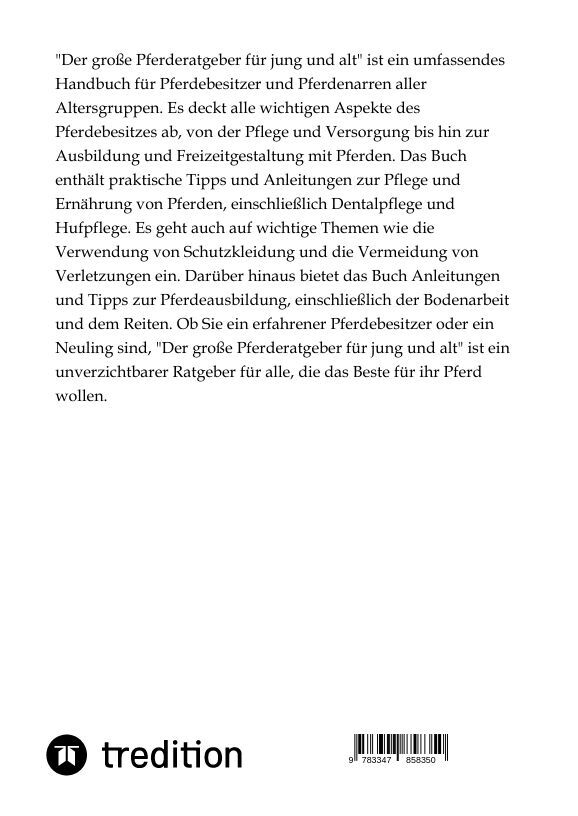 "Der große Pferderatgeber für jung und alt" ist ein umfassendes Handbuch für Pferdebesitzer und Pferdenarren aller Altersgruppen. Es deckt alle wichtigen Aspekte des Pferdebesitzes ab, von der Pflege und Versorgung bis hin zur Ausbildung und Freizeitgestaltung mit Pferden. Das Buch enthält praktische Tipps und Anleitungen zur Pflege und Ernährung von Pferden, einschließlich Dentalpflege und Hufpflege. Es geht auch auf wichtige Themen wie die Verwendung von Schutzkleidung und die Vermeidung von Verletzungen ein. Darüber hinaus bietet das Buch Anleitungen und Tipps zur Pferdeausbildung, einschließlich der Bodenarbeit und dem Reiten. Ob Sie ein erfahrener Pferdebesitzer oder ein Neuling sind, "Der große Pferderatgeber für jung und alt" ist ein unverzichtbarer Ratgeber für alle, die das Beste für ihr Pferd wollen.

tredition

9 783347 858350